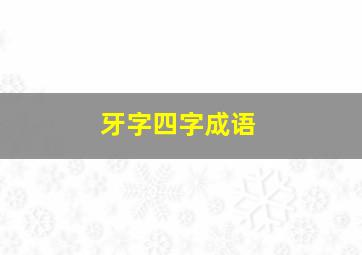 牙字四字成语